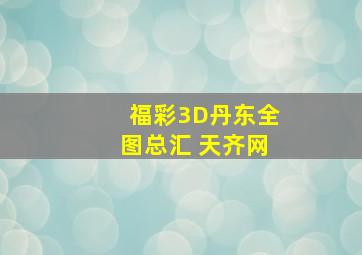 福彩3D丹东全图总汇 天齐网